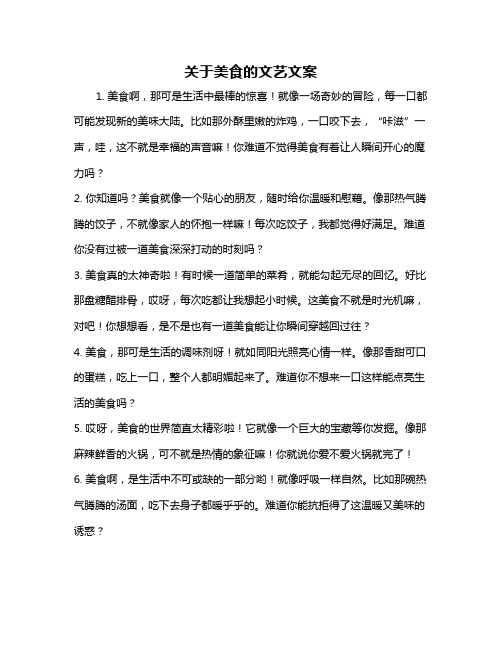 关于美食的文艺文案

1. 美食啊，那可是生活中最棒的惊喜！就像一场奇妙的冒险，每一口都可能发现新的美味大陆。比如那外酥里嫩的炸鸡，一口咬下去，“咔滋”一声，哇，这不就是幸福的声音嘛！你难道不觉得美食有着让人瞬间开心的魔力吗？

2. 你知道吗？美食就像一个贴心的朋友，随时给你温暖和慰藉。像那热气腾腾的饺子，不就像家人的怀抱一样嘛！每次吃饺子，我都觉得好满足。难道你没有过被一道美食深深打动的时刻吗？

3. 美食真的太神奇啦！有时候一道简单的菜肴，就能勾起无尽的回忆。好比那盘糖醋排骨，哎呀，每次吃都让我想起小时候。这美食不就是时光机嘛，对吧！你想想看，是不是也有一道美食能让你瞬间穿越回过往？

4. 美食，那可是生活的调味剂呀！就如同阳光照亮心情一样。像那香甜可口的蛋糕，吃上一口，整个人都明媚起来了。难道你不想来一口这样能点亮生活的美食吗？

5. 哎呀，美食的世界简直太精彩啦！它就像一个巨大的宝藏等你发掘。像那麻辣鲜香的火锅，可不就是热情的象征嘛！你就说你爱不爱火锅就完了！

6. 美食啊，是生活中不可或缺的一部分哟！就像呼吸一样自然。比如那碗热气腾腾的汤面，吃下去身子都暖乎乎的。难道你能抗拒得了这温暖又美味的诱惑？